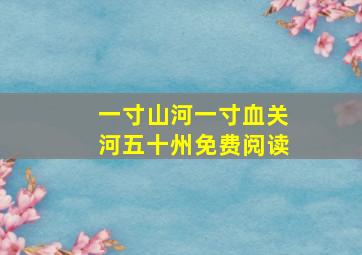 一寸山河一寸血关河五十州免费阅读